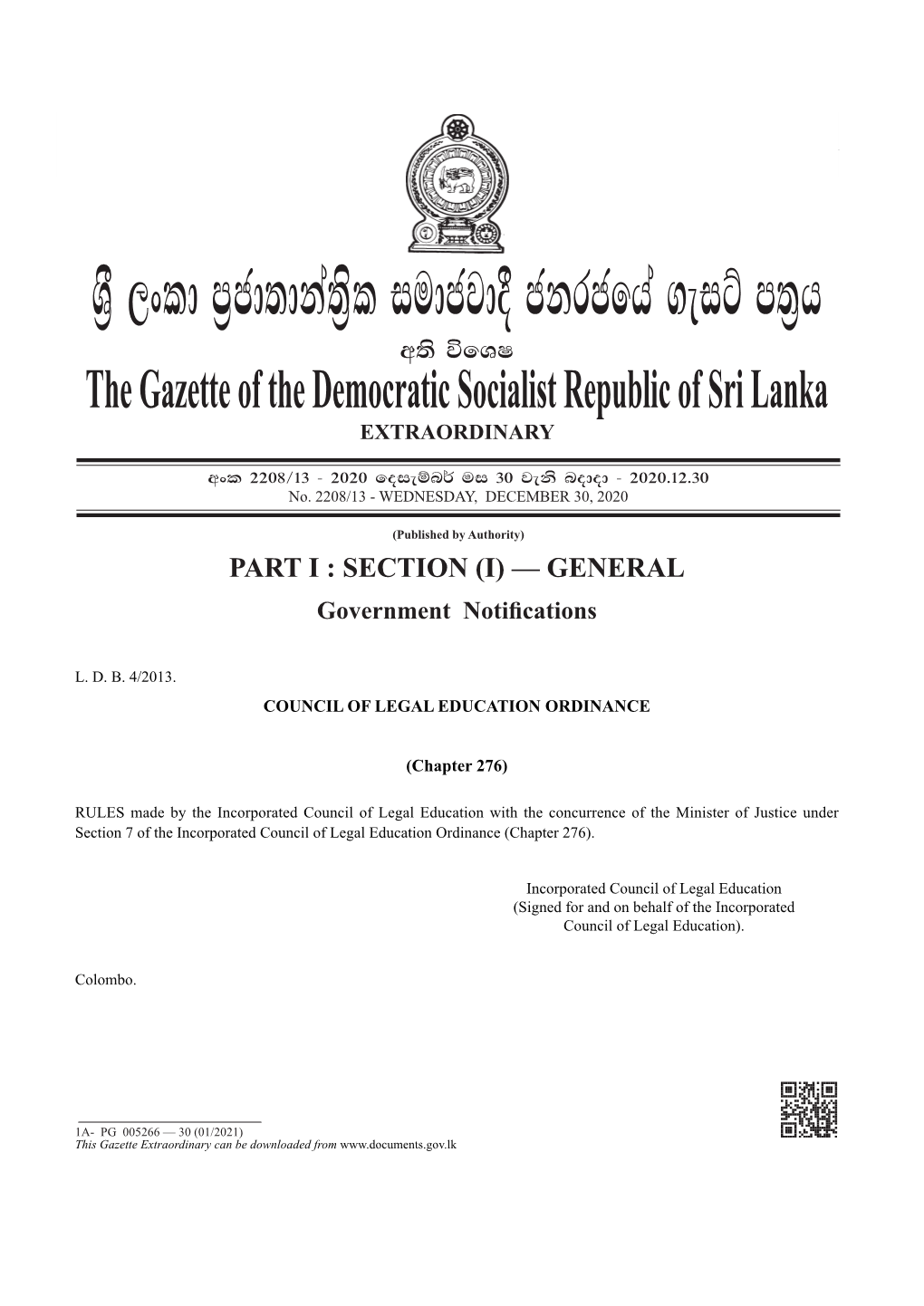 ශ්‍රී ලංකා ප්‍රජාතාන්ත්‍රික සමාජවාදී ජනරජයේ ගැසට් පත්‍රය

අති විශෙෂ

The Gazette of the Democratic Socialist Republic of Sri Lanka

EXTRAORDINARY

අංක 2208/13 - 2020 දෙසැම්බර් මස 30 වැනි බදාදා - 2020.12.30
No. 2208/13 - WEDNESDAY, DECEMBER 30, 2020

(Published by Authority)

PART I : SECTION (I) — GENERAL

Government Notifications

L. D. B. 4/2013.

COUNCIL OF LEGAL EDUCATION ORDINANCE

(Chapter 276)

RULES made by the Incorporated Council of Legal Education with the concurrence of the Minister of Justice under Section 7 of the Incorporated Council of Legal Education Ordinance (Chapter 276).

Incorporated Council of Legal Education
(Signed for and on behalf of the Incorporated Council of Legal Education).

Colombo.

1A- PG 005266 — 30 (01/2021)
This Gazette Extraordinary can be downloaded from www.documents.gov.lk